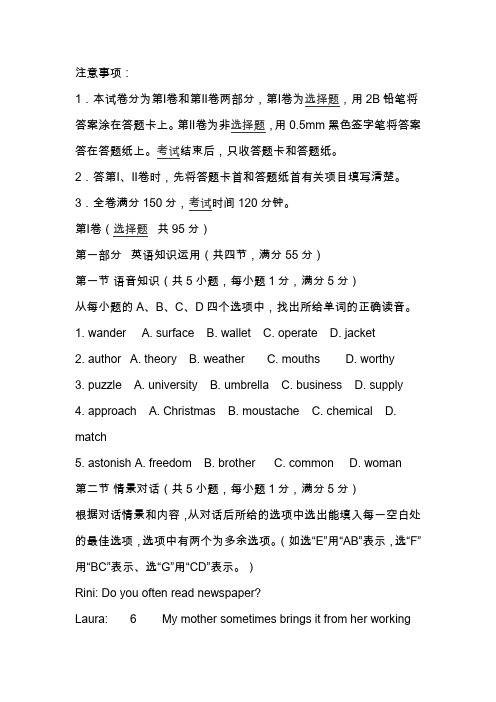 注意事项：

1．本试卷分为第Ⅰ卷和第Ⅱ卷两部分，第Ⅰ卷为选择题，用 2B 铅笔将答案涂在答题卡上。第Ⅱ卷为非选择题，用 0.5mm 黑色签字笔将答案答在答题纸上。考试结束后，只收答题卡和答题纸。

2．答第Ⅰ、Ⅱ卷时，先将答题卡首和答题纸首有关项目填写清楚。

3．全卷满分 150 分，考试时间 120 分钟。

第Ⅰ卷（选择题　共 95 分）

第一部分　英语知识运用（共四节，满分 55 分）

第一节 语音知识（共 5 小题，每小题 1 分，满分 5 分）

从每小题的 A、B、C、D 四个选项中，找出所给单词的正确读音。

1. wander　A. surface　B. wallet　C. operate　D. jacket

2. author　A. theory　B. weather　C. mouths　D. worthy

3. puzzle　A. university　B. umbrella　C. business　D. supply

4. approach　A. Christmas　B. moustache　C. chemical　D. match

5. astonish A. freedom　B. brother　C. common　D. woman

第二节 情景对话（共 5 小题，每小题 1 分，满分 5 分）

根据对话情景和内容，从对话后所给的选项中选出能填入每一空白处的最佳选项，选项中有两个为多余选项。（如选“E”用“AB”表示，选“F”用“BC”表示、选“G”用“CD”表示。）

Rini: Do you often read newspaper?

Laura:　6　My mother sometimes brings it from her working